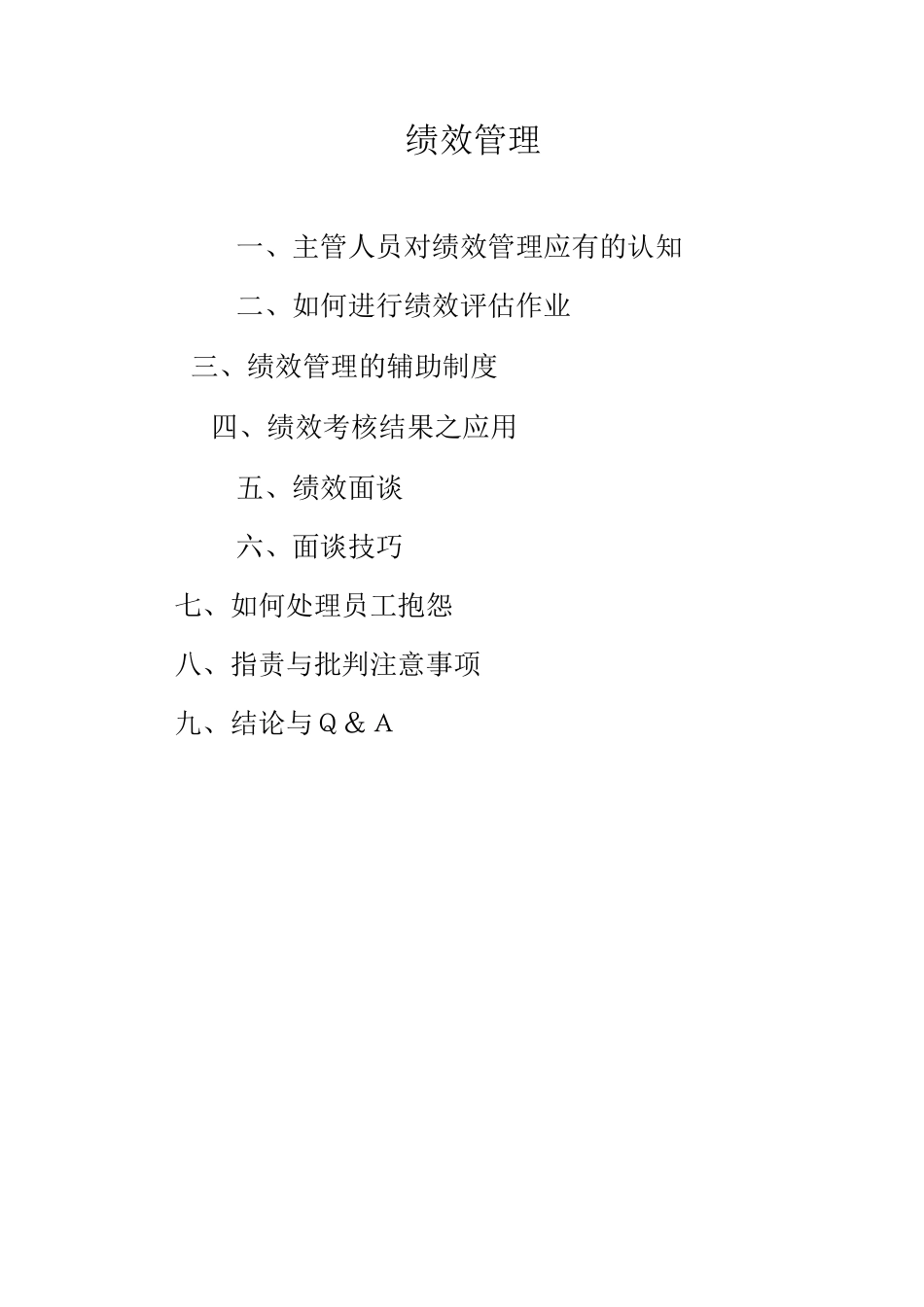 绩效管理

一、主管人员对绩效管理应有的认知

二、如何进行绩效评估作业

三、绩效管理的辅助制度

四、绩效考核结果之应用

五、绩效面谈

六、面谈技巧

七、如何处理员工抱怨

八、指责与批判注意事项

九、结论与Q＆A